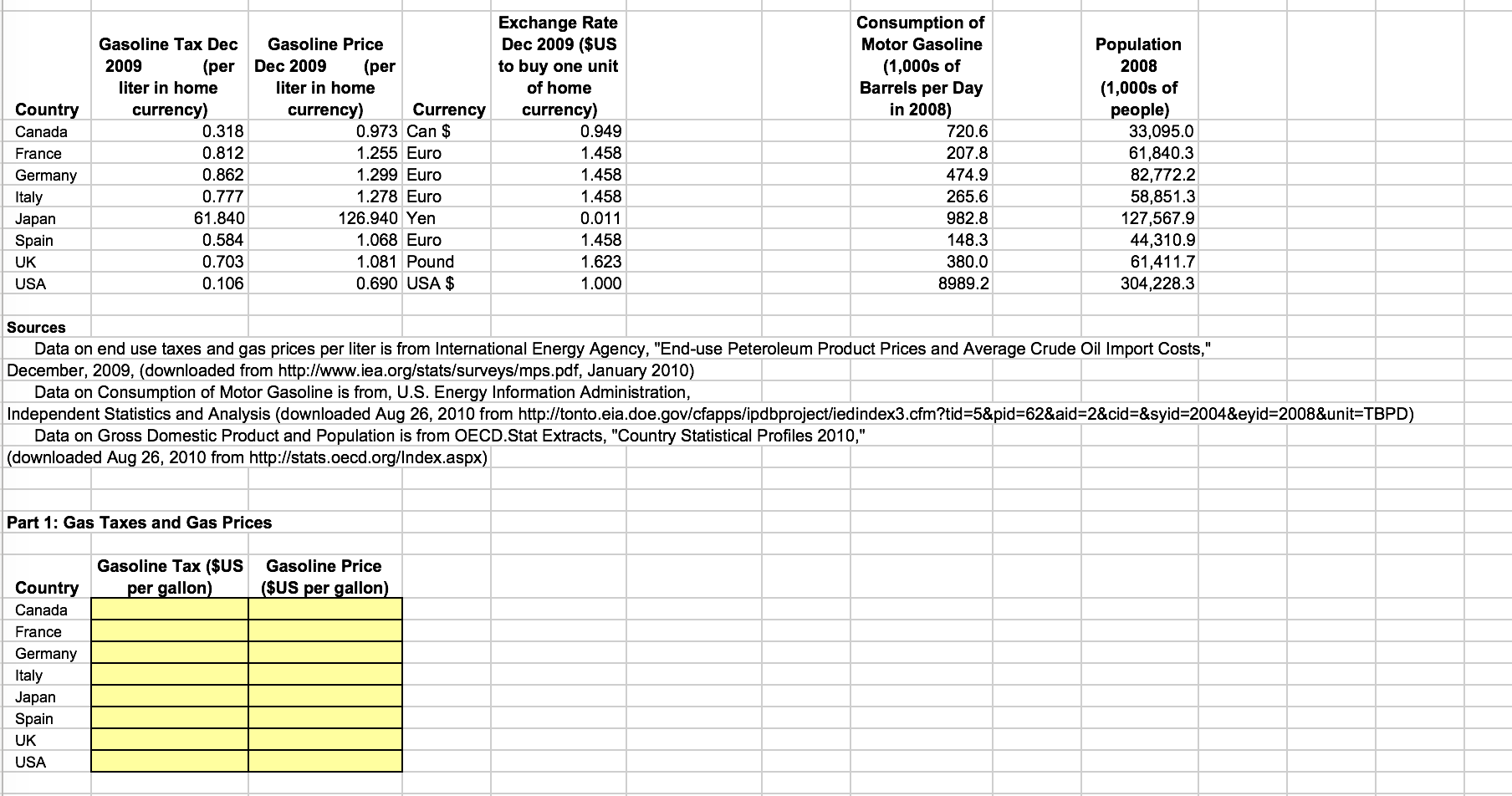 | Country | Gasoline Tax Dec 2009 (per liter in home currency) | Gasoline Price Dec 2009 (per liter in home currency) | Currency | Exchange Rate Dec 2009 ($US to buy one unit of home currency) | Consumption of Motor Gasoline (1,000s of Barrels per Day in 2008) | Population 2008 (1,000s of people) |
|---|---|---|---|---|---|---|
| Canada | 0.318 | 0.973 | Can $ | 0.949 | 720.6 | 33,095.0 |
| France | 0.812 | 1.255 | Euro | 1.458 | 207.8 | 61,840.3 |
| Germany | 0.862 | 1.299 | Euro | 1.458 | 474.9 | 82,772.2 |
| Italy | 0.777 | 1.278 | Euro | 1.458 | 265.6 | 58,851.3 |
| Japan | 61.840 | 126.940 | Yen | 0.011 | 982.8 | 127,567.9 |
| Spain | 0.584 | 1.068 | Euro | 1.458 | 148.3 | 44,310.9 |
| UK | 0.703 | 1.081 | Pound | 1.623 | 380.0 | 61,411.7 |
| USA | 0.106 | 0.690 | USA $ | 1.000 | 8989.2 | 304,228.3 |

Sources
Data on end use taxes and gas prices per liter is from International Energy Agency, "End-use Peteroleum Product Prices and Average Crude Oil Import Costs," December, 2009, (downloaded from http://www.iea.org/stats/surveys/mps.pdf, January 2010)
Data on Consumption of Motor Gasoline is from, U.S. Energy Information Administration, Independent Statistics and Analysis (downloaded Aug 26, 2010 from http://tonto.eia.doe.gov/cfapps/ipdbproject/iedindex3.cfm?tid=5&pid=62&aid=2&cid=&syid=2004&eyid=2008&unit=TBPD)
Data on Gross Domestic Product and Population is from OECD.Stat Extracts, "Country Statistical Profiles 2010," (downloaded Aug 26, 2010 from http://stats.oecd.org/Index.aspx)

Part 1: Gas Taxes and Gas Prices

| Country | Gasoline Tax ($US per gallon) | Gasoline Price ($US per gallon) |
|---|---|---|
| Canada | | |
| France | | |
| Germany | | |
| Italy | | |
| Japan | | |
| Spain | | |
| UK | | |
| USA | | |